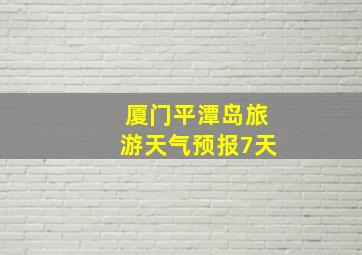 厦门平潭岛旅游天气预报7天